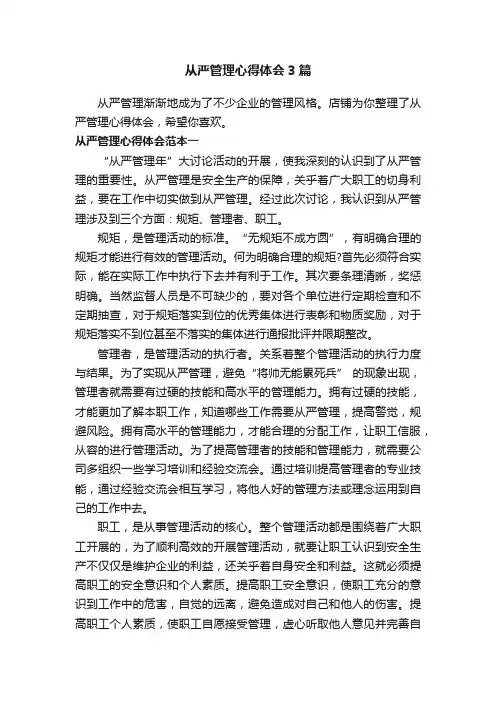 从严管理心得体会 3 篇

从严管理渐渐地成为了不少企业的管理风格。店铺为你整理了从严管理心得体会，希望你喜欢。

从严管理心得体会范本一

“从严管理年”大讨论活动的开展，使我深刻的认识到了从严管理的重要性。从严管理是安全生产的保障，关乎着广大职工的切身利益，要在工作中切实做到从严管理。经过此次讨论，我认识到从严管理涉及到三个方面：规矩、管理者、职工。

规矩，是管理活动的标准。“无规矩不成方圆”，有明确合理的规矩才能进行有效的管理活动。何为明确合理的规矩?首先必须符合实际，能在实际工作中执行下去并有利于工作。其次要条理清晰，奖惩明确。当然监督人员是不可缺少的，要对各个单位进行定期检查和不定期抽查，对于规矩落实到位的优秀集体进行表彰和物质奖励，对于规矩落实不到位甚至不落实的集体进行通报批评并限期整改。

管理者，是管理活动的执行者。关系着整个管理活动的执行力度与结果。为了实现从严管理，避免“将帅无能累死兵” 的现象出现，管理者就需要有过硬的技能和高水平的管理能力。拥有过硬的技能，才能更加了解本职工作，知道哪些工作需要从严管理，提高警觉，规避风险。拥有高水平的管理能力，才能合理的分配工作，让职工信服，从容的进行管理活动。为了提高管理者的技能和管理能力，就需要公司多组织一些学习培训和经验交流会。通过培训提高管理者的专业技能，通过经验交流会相互学习，将他人好的管理方法或理念运用到自己的工作中去。

职工，是从事管理活动的核心。整个管理活动都是围绕着广大职工开展的，为了顺利高效的开展管理活动，就要让职工认识到安全生产不仅仅是维护企业的利益，还关乎着自身安全和利益。这就必须提高职工的安全意识和个人素质。提高职工安全意识，使职工充分的意识到工作中的危害，自觉的远离，避免造成对自己和他人的伤害。提高职工个人素质，使职工自愿接受管理，虚心听取他人意见并完善自